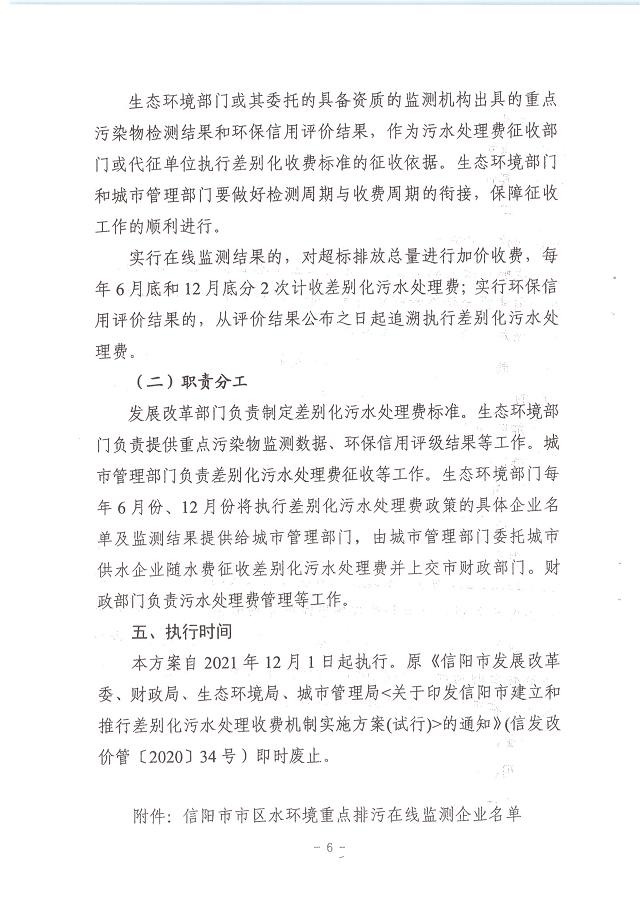 生态环境部门或其委托的具备资质的监测机构出具的重点污染物检测结果和环保信用评价结果，作为污水处理费征收部门或代征单位执行差别化收费标准的征收依据。生态环境部门和城市管理部门要做好检测周期与收费周期的衔接，保障征收工作的顺利进行。

实行在线监测结果的，对超标排放总量进行加价收费，每年6月底和12月底分2次计收差别化污水处理费；实行环保信用评价结果的，从评价结果公布之日起追溯执行差别化污水处理费。

（二）职责分工

发展改革部门负责制定差别化污水处理费标准。生态环境部门负责提供重点污染物监测数据、环保信用评级结果等工作。城市管理部门负责差别化污水处理费征收等工作。生态环境部门每年6月份、12月份将执行差别化污水处理费政策的具体企业名单及监测结果提供给城市管理部门，由城市管理部门委托城市供水企业随水费征收差别化污水处理费并上交市财政部门。财政部门负责污水处理费管理等工作。

五、执行时间

本方案自2021年12月1日起执行。原《信阳市发展改革委、财政局、生态环境局、城市管理局<关于印发信阳市建立和推行差别化污水处理收费机制实施方案(试行)>的通知》(信发改价管〔2020〕34号）即时废止。

附件：信阳市市区水环境重点排污在线监测企业名单

－6－